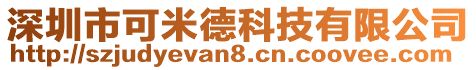 深圳市可米德科技有限公司
http://szjudyevan8.cn.coovee.com